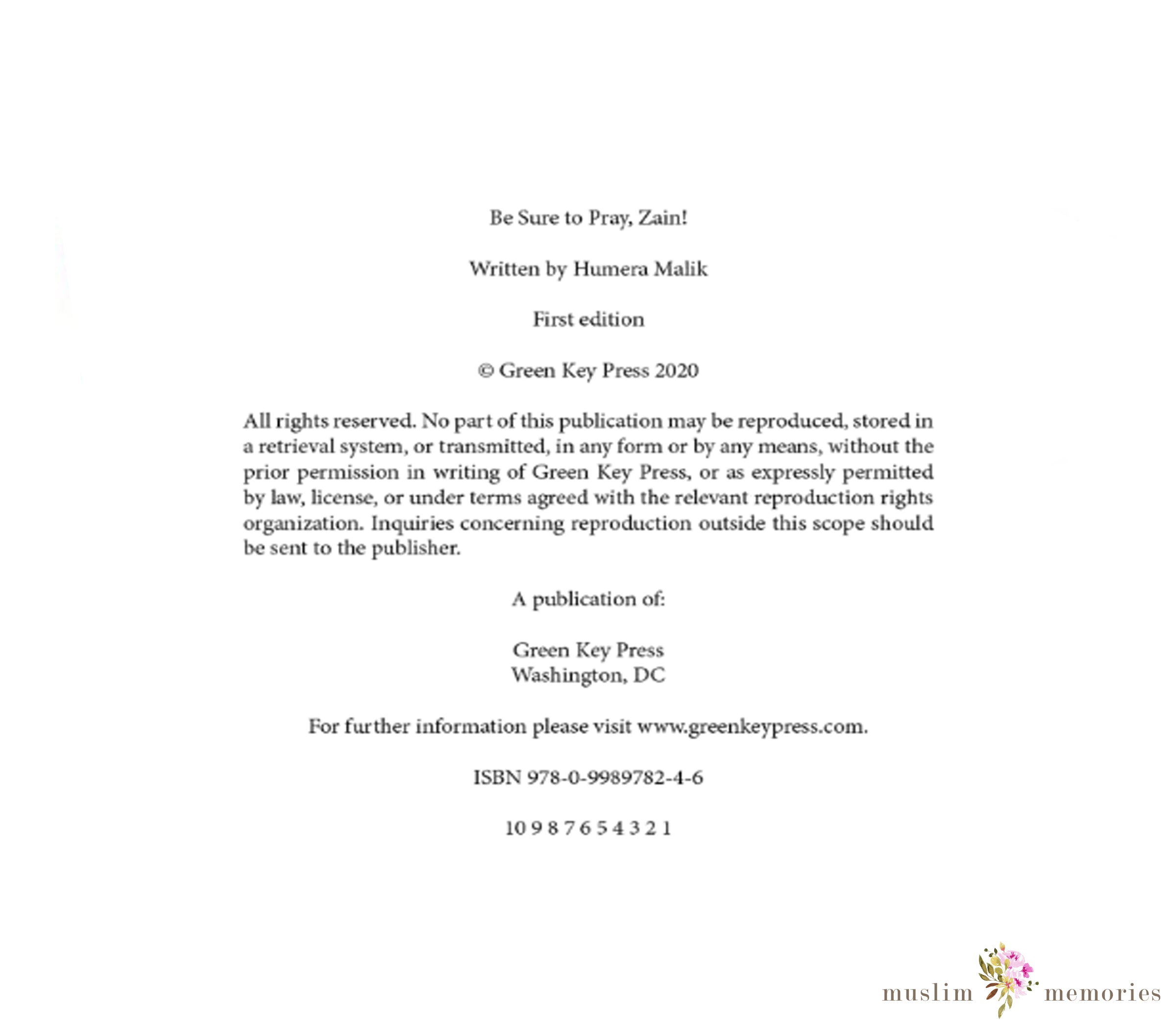 Be Sure to Pray, Zain!

Written by Humera Malik

First edition

© Green Key Press 2020

All rights reserved. No part of this publication may be reproduced, stored in a retrieval system, or transmitted, in any form or by any means, without the prior permission in writing of Green Key Press, or as expressly permitted by law, license, or under terms agreed with the relevant reproduction rights organization. Inquiries concerning reproduction outside this scope should be sent to the publisher.

A publication of:

Green Key Press
Washington, DC

For further information please visit www.greenkeypress.com.

ISBN 978-0-9989782-4-6

10 9 8 7 6 5 4 3 2 1

muslim memories